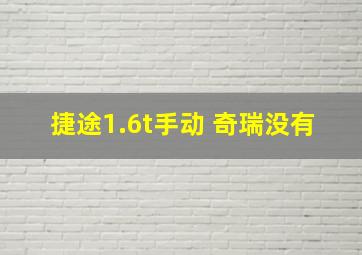 捷途1.6t手动 奇瑞没有